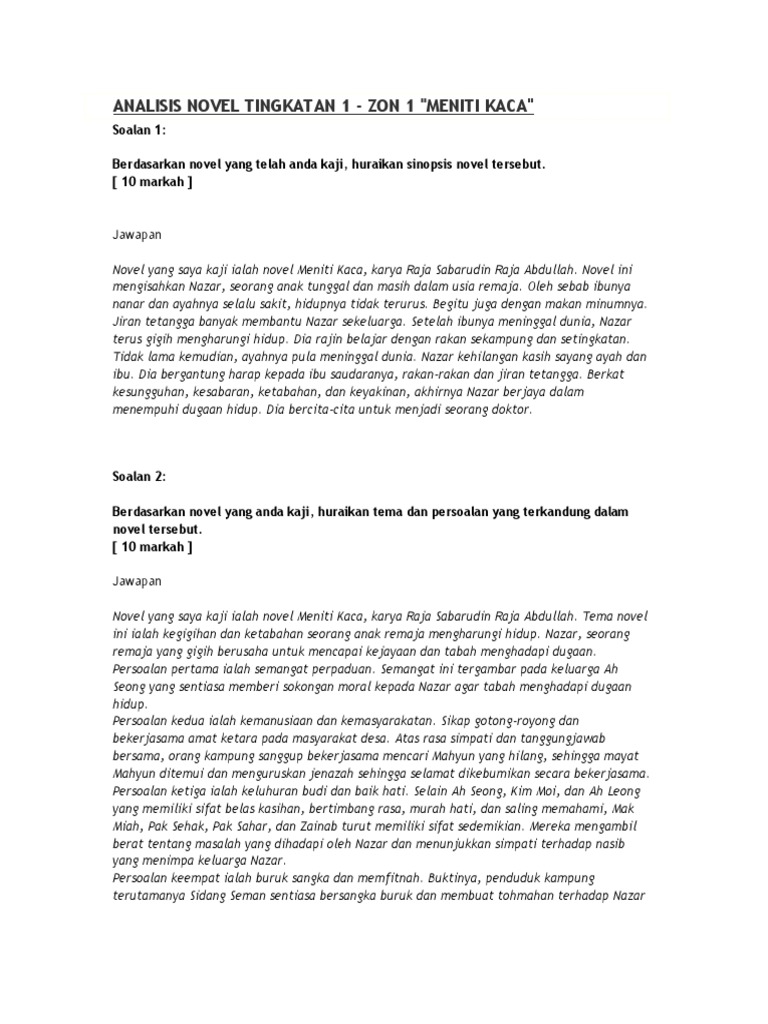 ANALISIS NOVEL TINGKATAN 1 - ZON 1 "MENITI KACA"

Soalan 1:

Berdasarkan novel yang telah anda kaji, huraikan sinopsis novel tersebut.
[ 10 markah ]

Jawapan

Novel yang saya kaji ialah novel Meniti Kaca, karya Raja Sabarudin Raja Abdullah. Novel ini mengisahkan Nazar, seorang anak tunggal dan masih dalam usia remaja. Oleh sebab ibunya nanar dan ayahnya selalu sakit, hidupnya tidak terurus. Begitu juga dengan makan minumnya. Jiran tetangga banyak membantu Nazar sekeluarga. Setelah ibunya meninggal dunia, Nazar terus gigih mengharungi hidup. Dia rajin belajar dengan rakan sekampung dan setingkatan. Tidak lama kemudian, ayahnya pula meninggal dunia. Nazar kehilangan kasih sayang ayah dan ibu. Dia bergantung harap kepada ibu saudaranya, rakan-rakan dan jiran tetangga. Berkat kesungguhan, kesabaran, ketabahan, dan keyakinan, akhirnya Nazar berjaya dalam menempuhi dugaan hidup. Dia bercita-cita untuk menjadi seorang doktor.

Soalan 2:

Berdasarkan novel yang anda kaji, huraikan tema dan persoalan yang terkandung dalam novel tersebut.
[ 10 markah ]

Jawapan

Novel yang saya kaji ialah novel Meniti Kaca, karya Raja Sabarudin Raja Abdullah. Tema novel ini ialah kegigihan dan ketabahan seorang anak remaja mengharungi hidup. Nazar, seorang remaja yang gigih berusaha untuk mencapai kejayaan dan tabah menghadapi dugaan.
Persoalan pertama ialah semangat perpaduan. Semangat ini tergambar pada keluarga Ah Seong yang sentiasa memberi sokongan moral kepada Nazar agar tabah menghadapi dugaan hidup.
Persoalan kedua ialah kemanusiaan dan kemasyarakatan. Sikap gotong-royong dan bekerjasama amat ketara pada masyarakat desa. Atas rasa simpati dan tanggungjawab bersama, orang kampung sanggup bekerjasama mencari Mahyun yang hilang, sehingga mayat Mahyun ditemui dan menguruskan jenazah sehingga selamat dikebumikan secara bekerjasama.
Persoalan ketiga ialah keluhuran budi dan baik hati. Selain Ah Seong, Kim Moi, dan Ah Leong yang memiliki sifat belas kasihan, bertimbang rasa, murah hati, dan saling memahami, Mak Miah, Pak Sehak, Pak Sahar, dan Zainab turut memiliki sifat sedemikian. Mereka mengambil berat tentang masalah yang dihadapi oleh Nazar dan menunjukkan simpati terhadap nasib yang menimpa keluarga Nazar.
Persoalan keempat ialah buruk sangka dan memfitnah. Buktinya, penduduk kampung terutamanya Sidang Seman sentiasa bersangka buruk dan membuat tohmahan terhadap Nazar